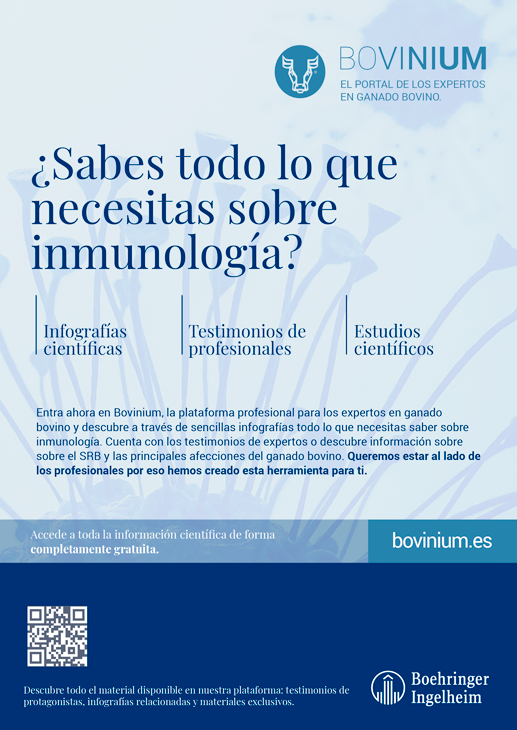 BOVINIUM
EL PORTAL DE LOS EXPERTOS EN GANADO BOVINO.

¿Sabes todo lo que necesitas sobre inmunología?

Infografías científicas

Testimonios de profesionales

Estudios científicos

Entra ahora en Bovinium, la plataforma profesional para los expertos en ganado bovino y descubre a través de sencillas infografías todo lo que necesitas saber sobre inmunología. Cuenta con los testimonios de expertos o descubre información sobre sobre el SRB y las principales afecciones del ganado bovino. Queremos estar al lado de los profesionales por eso hemos creado esta herramienta para ti.

Accede a toda la información científica de forma completamente gratuita.

bovinium.es

Descubre todo el material disponible en nuestra plataforma: testimonios de protagonistas, infografías relacionadas y materiales exclusivos.

Boehringer Ingelheim